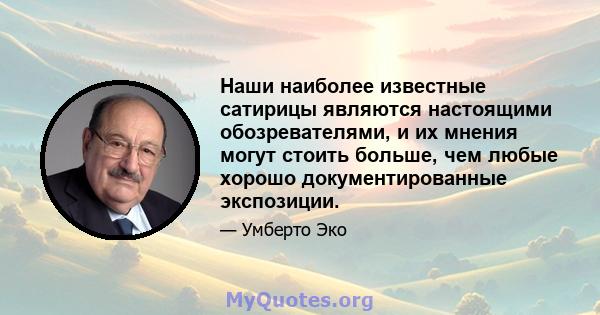 Наши наиболее известные сатирицы являются настоящими обозревателями, и их мнения могут стоить больше, чем любые хорошо документированные экспозиции.

— Умберто Эко

MyQuotes.org